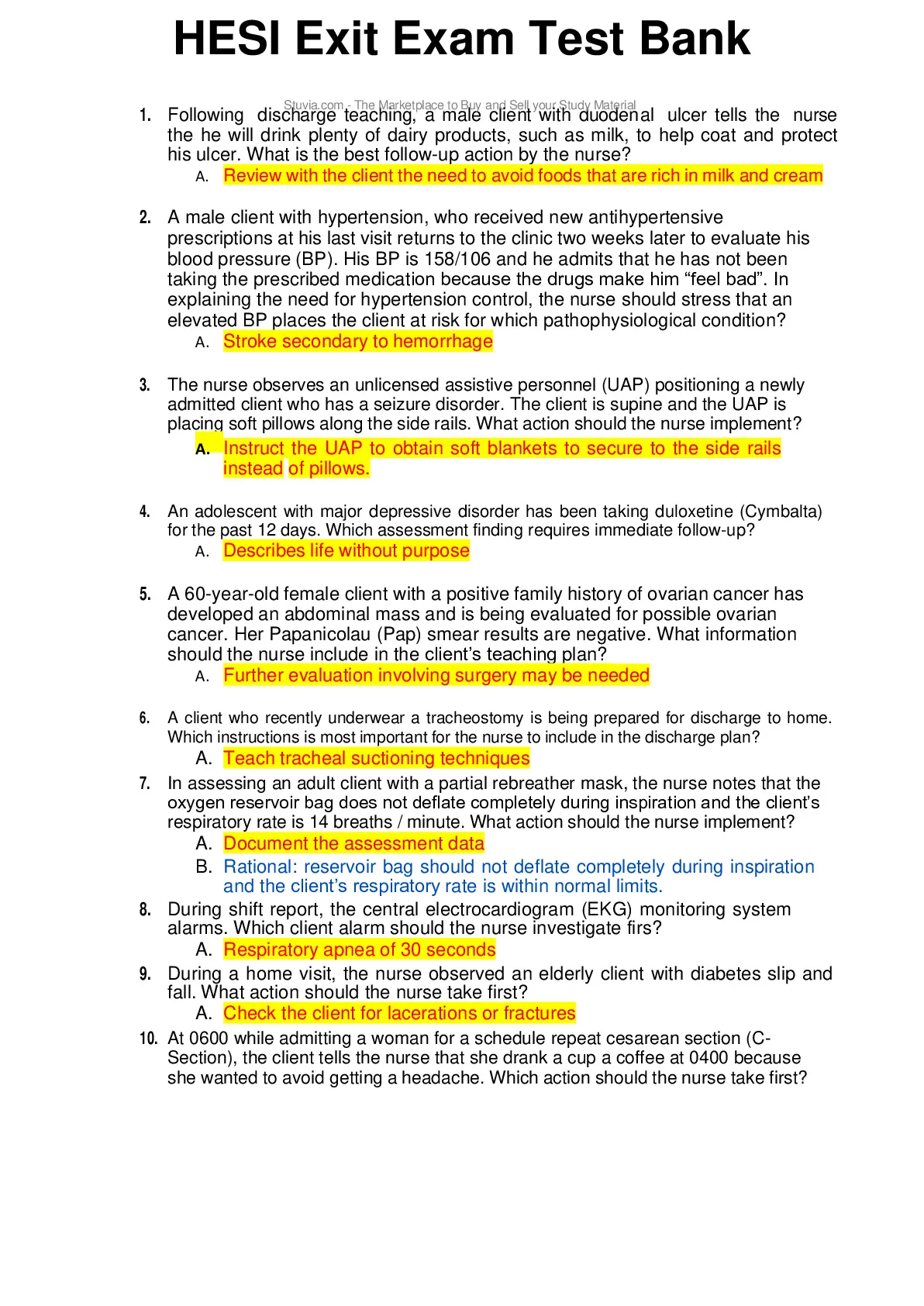 HESI Exit Exam Test Bank

Stuvia.com - The Marketplace to Buy and Sell your Study Material

1. Following discharge teaching, a male client with duodenal ulcer tells the nurse the he will drink plenty of dairy products, such as milk, to help coat and protect his ulcer. What is the best follow-up action by the nurse?

A. Review with the client the need to avoid foods that are rich in milk and cream

2. A male client with hypertension, who received new antihypertensive prescriptions at his last visit returns to the clinic two weeks later to evaluate his blood pressure (BP). His BP is 158/106 and he admits that he has not been taking the prescribed medication because the drugs make him “feel bad”. In explaining the need for hypertension control, the nurse should stress that an elevated BP places the client at risk for which pathophysiological condition?

A. Stroke secondary to hemorrhage

3. The nurse observes an unlicensed assistive personnel (UAP) positioning a newly admitted client who has a seizure disorder. The client is supine and the UAP is placing soft pillows along the side rails. What action should the nurse implement?

A. Instruct the UAP to obtain soft blankets to secure to the side rails instead of pillows.

4. An adolescent with major depressive disorder has been taking duloxetine (Cymbalta) for the past 12 days. Which assessment finding requires immediate follow-up?

A. Describes life without purpose

5. A 60-year-old female client with a positive family history of ovarian cancer has developed an abdominal mass and is being evaluated for possible ovarian cancer. Her Papanicolau (Pap) smear results are negative. What information should the nurse include in the client’s teaching plan?

A. Further evaluation involving surgery may be needed

6. A client who recently underwear a tracheostomy is being prepared for discharge to home. Which instructions is most important for the nurse to include in the discharge plan?

A. Teach tracheal suctioning techniques

7. In assessing an adult client with a partial rebreather mask, the nurse notes that the oxygen reservoir bag does not deflate completely during inspiration and the client’s respiratory rate is 14 breaths / minute. What action should the nurse implement?

A. Document the assessment data

B. Rational: reservoir bag should not deflate completely during inspiration and the client’s respiratory rate is within normal limits.

8. During shift report, the central electrocardiogram (EKG) monitoring system alarms. Which client alarm should the nurse investigate firs?

A. Respiratory apnea of 30 seconds

9. During a home visit, the nurse observed an elderly client with diabetes slip and fall. What action should the nurse take first?

A. Check the client for lacerations or fractures

10. At 0600 while admitting a woman for a schedule repeat cesarean section (C-Section), the client tells the nurse that she drank a cup a coffee at 0400 because she wanted to avoid getting a headache. Which action should the nurse take first?